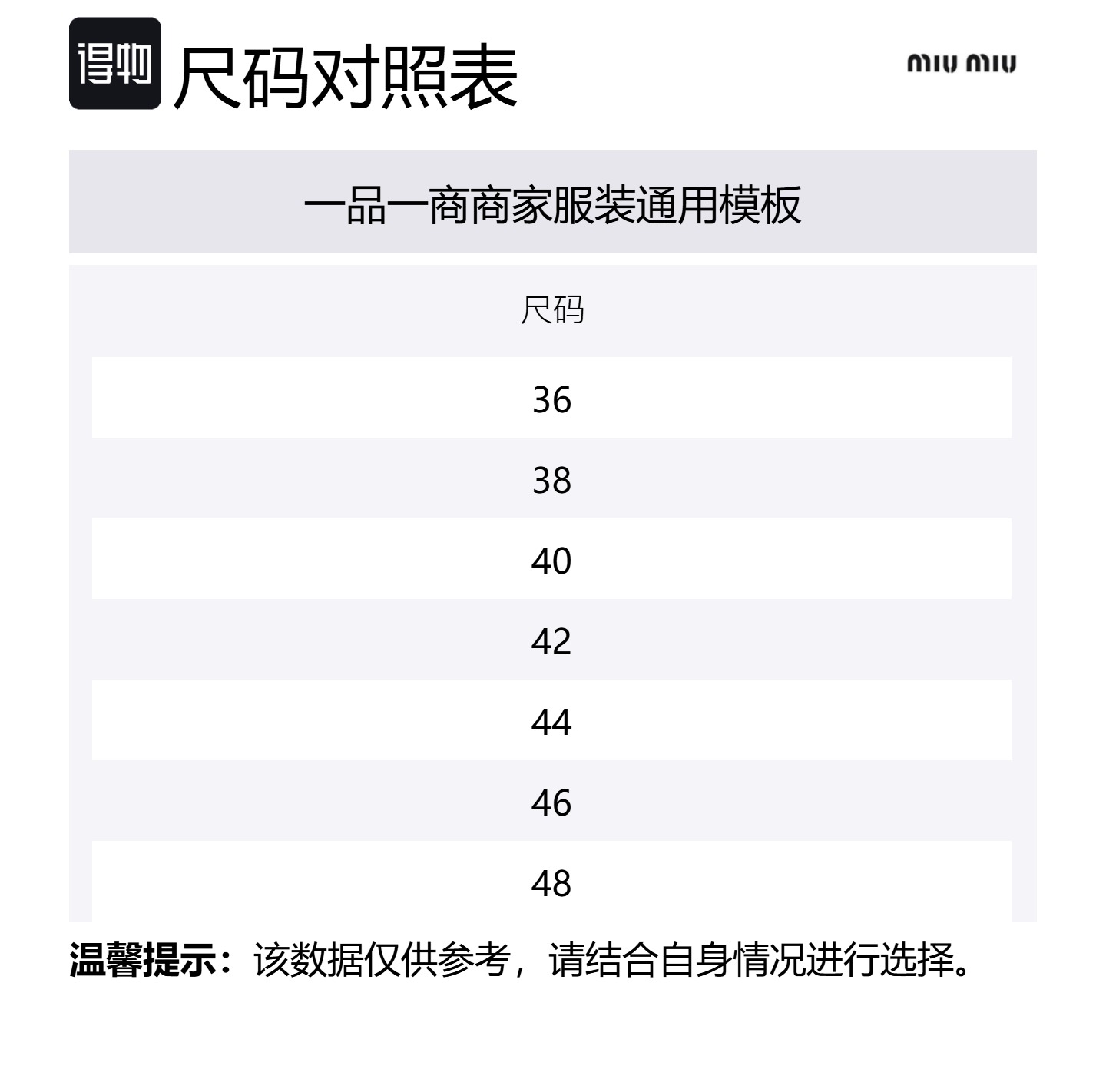 得物 尺码对照表

miu miu

一品一商商家服装通用模板

| 尺码 |
|---|
| 36 |
| 38 |
| 40 |
| 42 |
| 44 |
| 46 |
| 48 |

温馨提示：该数据仅供参考，请结合自身情况进行选择。